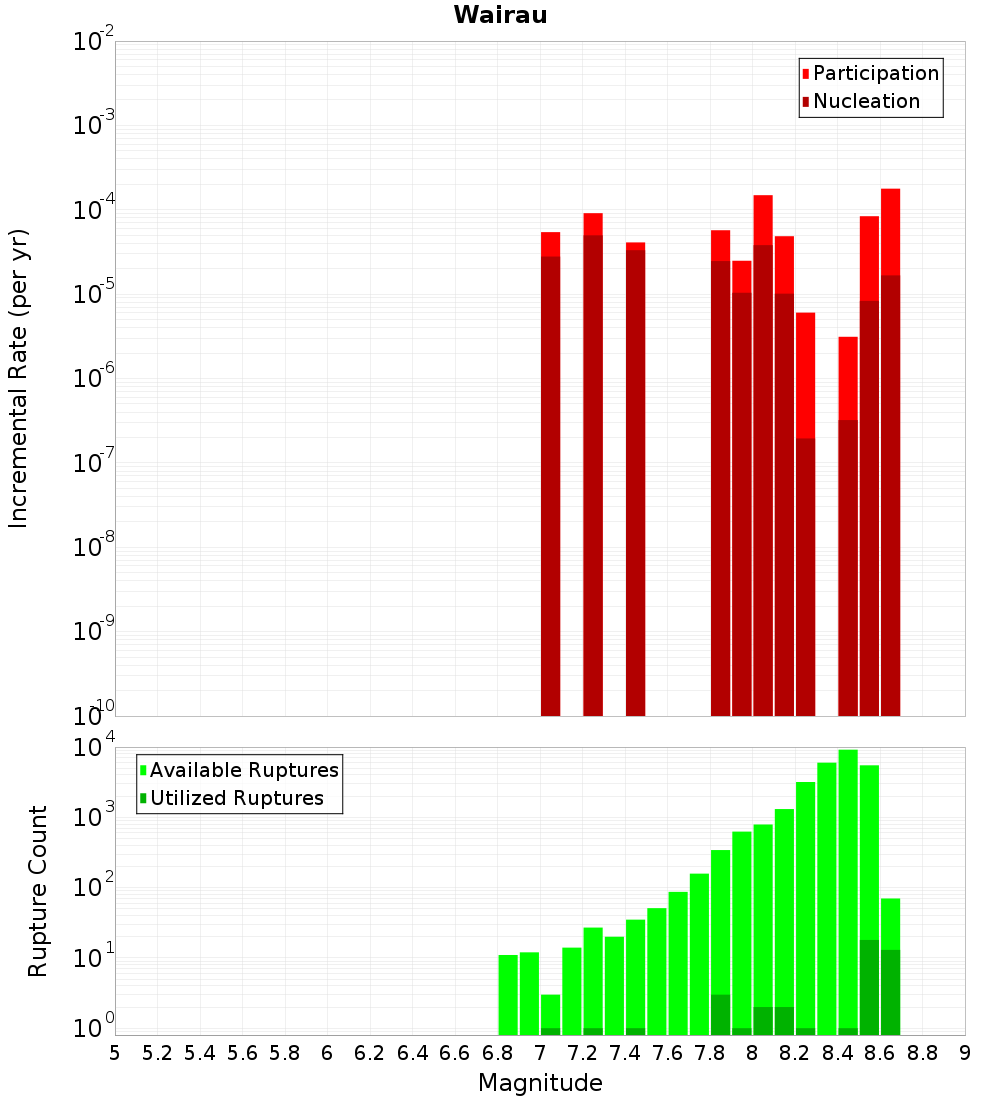 Wairau

Participation
Nucleation

Incremental Rate (per yr)

$10^{-2}$
$10^{-3}$
$10^{-4}$
$10^{-5}$
$10^{-6}$
$10^{-7}$
$10^{-8}$
$10^{-9}$
$10^{-10}$

Available Ruptures
Utilized Ruptures

Rupture Count

$10^{4}$
$10^{3}$
$10^{2}$
$10^{1}$
$10^{0}$

5 5.2 5.4 5.6 5.8 6 6.2 6.4 6.6 6.8 7 7.2 7.4 7.6 7.8 8 8.2 8.4 8.6 8.8 9

Magnitude